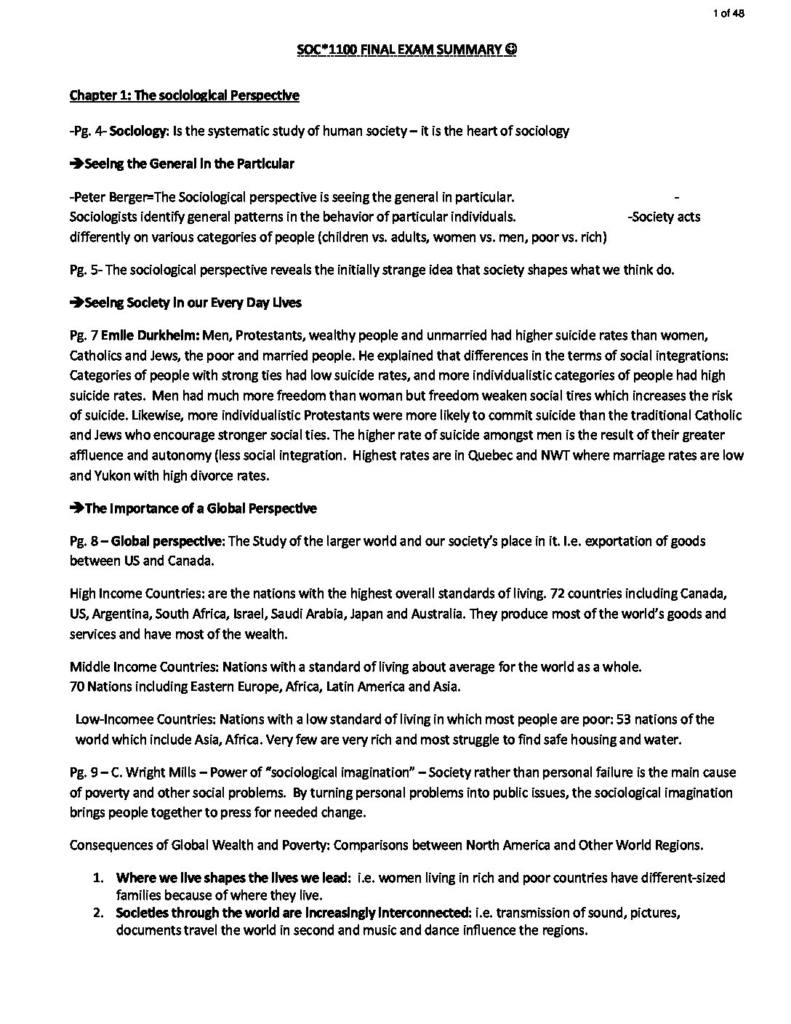 1 of 48

SOC*1100 FINAL EXAM SUMMARY ☺

Chapter 1: The sociological Perspective

-Pg. 4- Sociology: Is the systematic study of human society – it is the heart of sociology

➔Seeing the General in the Particular

-Peter Berger=The Sociological perspective is seeing the general in particular. - Sociologists identify general patterns in the behavior of particular individuals. -Society acts differently on various categories of people (children vs. adults, women vs. men, poor vs. rich)

Pg. 5- The sociological perspective reveals the initially strange idea that society shapes what we think do.

➔Seeing Society in our Every Day Lives

Pg. 7 Emile Durkheim: Men, Protestants, wealthy people and unmarried had higher suicide rates than women, Catholics and Jews, the poor and married people. He explained that differences in the terms of social integrations: Categories of people with strong ties had low suicide rates, and more individualistic categories of people had high suicide rates. Men had much more freedom than woman but freedom weaken social tires which increases the risk of suicide. Likewise, more individualistic Protestants were more likely to commit suicide than the traditional Catholic and Jews who encourage stronger social ties. The higher rate of suicide amongst men is the result of their greater affluence and autonomy (less social integration. Highest rates are in Quebec and NWT where marriage rates are low and Yukon with high divorce rates.

➔The Importance of a Global Perspective

Pg. 8 – Global perspective: The Study of the larger world and our society's place in it. I.e. exportation of goods between US and Canada.

High Income Countries: are the nations with the highest overall standards of living. 72 countries including Canada, US, Argentina, South Africa, Israel, Saudi Arabia, Japan and Australia. They produce most of the world's goods and services and have most of the wealth.

Middle Income Countries: Nations with a standard of living about average for the world as a whole. 70 Nations including Eastern Europe, Africa, Latin America and Asia.

Low-Incomee Countries: Nations with a low standard of living in which most people are poor: 53 nations of the world which include Asia, Africa. Very few are very rich and most struggle to find safe housing and water.

Pg. 9 – C. Wright Mills – Power of "sociological imagination" – Society rather than personal failure is the main cause of poverty and other social problems. By turning personal problems into public issues, the sociological imagination brings people together to press for needed change.

Consequences of Global Wealth and Poverty: Comparisons between North America and Other World Regions.

1. Where we live shapes the lives we lead: i.e. women living in rich and poor countries have different-sized families because of where they live.
2. Societies through the world are increasingly interconnected: i.e. transmission of sound, pictures, documents travel the world in second and music and dance influence the regions.